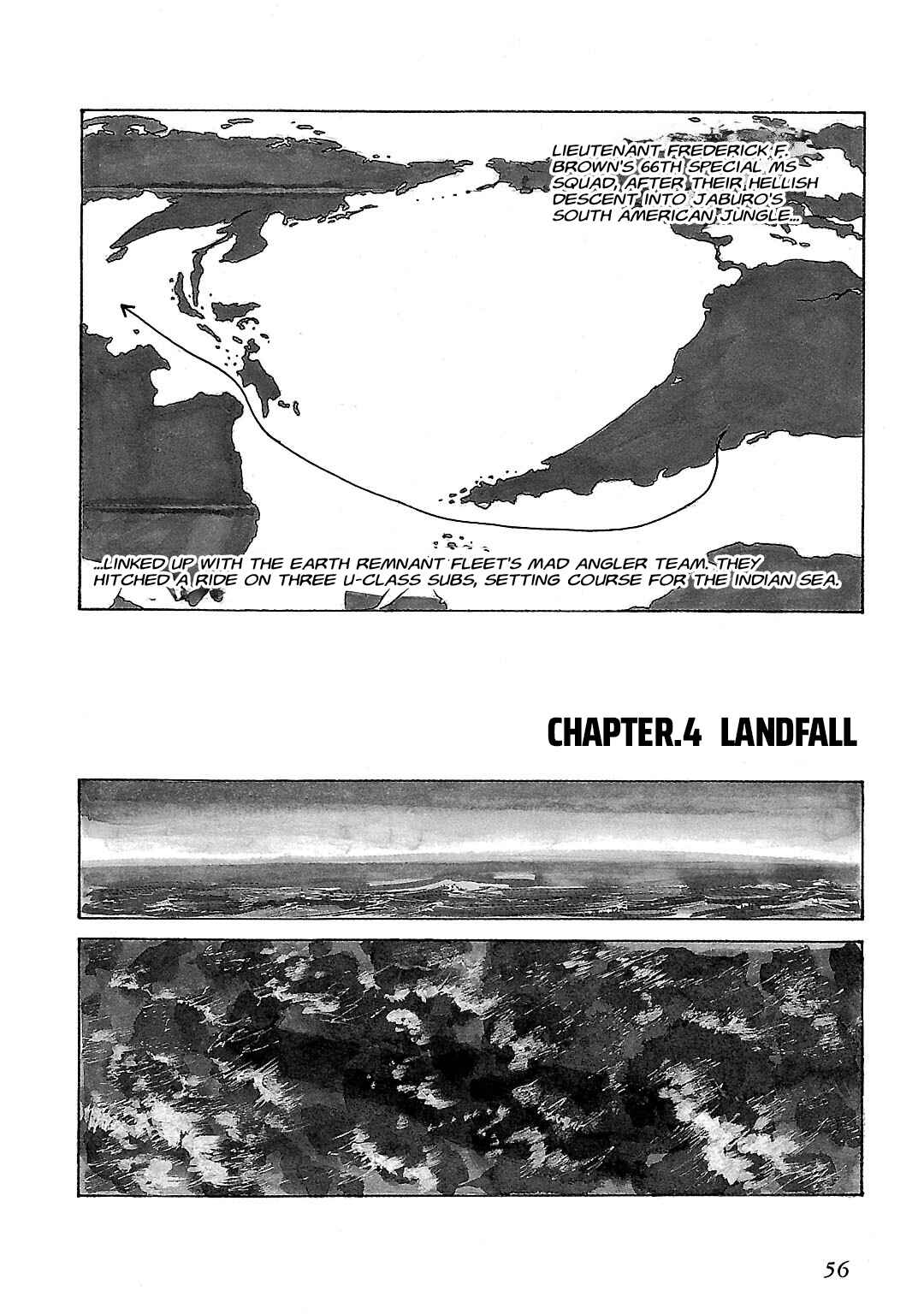 LIEUTENANT FREDERICK F. BROWN'S 66TH SPECIAL MS SQUAD, AFTER THEIR HELLISH DESCENT INTO JABURO'S SOUTH AMERICAN JUNGLE...

...LINKED UP WITH THE EARTH REMNANT FLEET'S MAD ANGLER TEAM. THEY HITCHED A RIDE ON THREE U-CLASS SUBS, SETTING COURSE FOR THE INDIAN SEA.

CHAPTER.4 LANDFALL

56